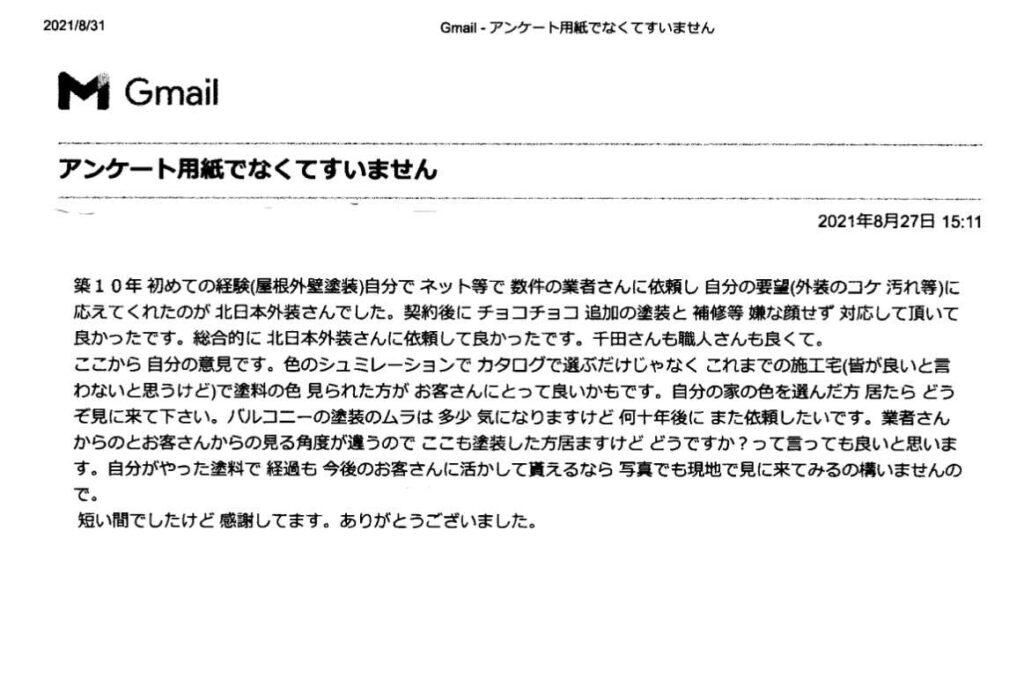 2021/8/31

Gmail - アンケート用紙でなくてすいません

Gmail

アンケート用紙でなくてすいません

2021年8月27日 15:11

築１０年 初めての経験(屋根外壁塗装)自分で ネット等で 数件の業者さんに依頼し 自分の要望(外装のコケ 汚れ等)に応えてくれたのが 北日本外装さんでした。契約後に チョコチョコ 追加の塗装と 補修等 嫌な顔せず 対応して頂いて良かったです。総合的に 北日本外装さんに依頼して良かったです。千田さんも職人さんも良くて。
ここから 自分の意見です。色のシュミレーションで カタログで選ぶだけじゃなく これまでの施工宅(皆が良いと言わないと思うけど)で塗料の色 見られた方が お客さんにとって良いかもです。自分の家の色を選んだ方 居たら どうぞ見に来て下さい。バルコニーの塗装のムラは 多少 気になりますけど 何十年後に また依頼したいです。業者さんからのとお客さんからの見る角度が違うので ここも塗装した方居ますけど どうですか？って言っても良いと思います。自分がやった塗料で 経過も 今後のお客さんに活かして貰えるなら 写真でも現地で見に来てみるの構いませんので。
短い間でしたけど 感謝してます。ありがとうございました。